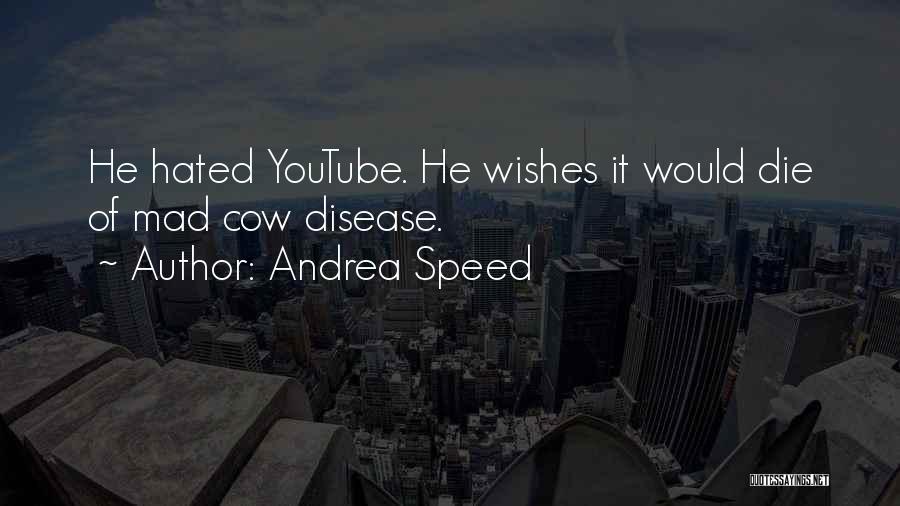 He hated YouTube. He wishes it would die of mad cow disease.
~ Author: Andrea Speed

QUOTESSAYINGS.NET